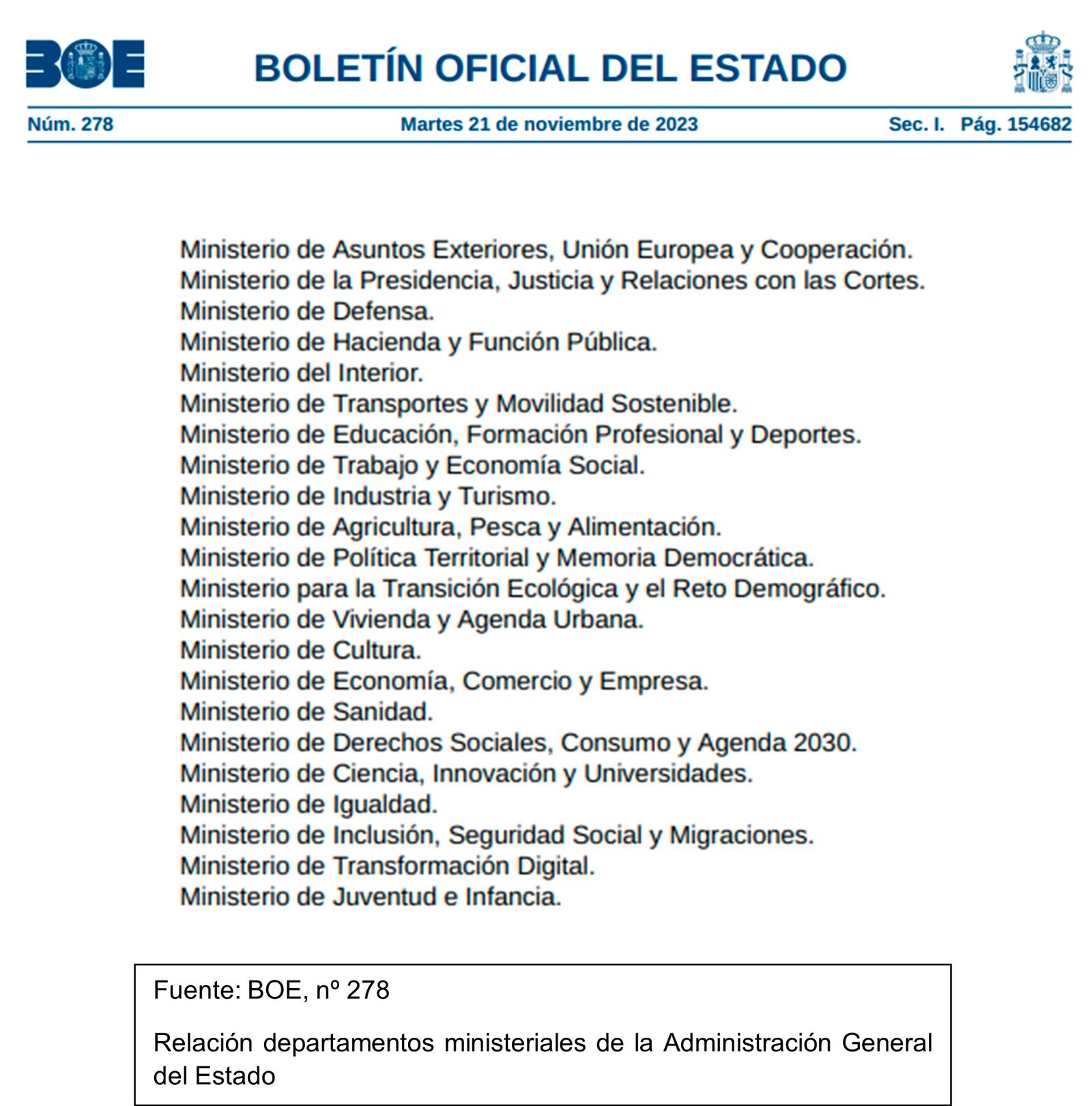 BOE

BOLETÍN OFICIAL DEL ESTADO

Núm. 278 Martes 21 de noviembre de 2023 Sec. I. Pág. 154682

Ministerio de Asuntos Exteriores, Unión Europea y Cooperación.
Ministerio de la Presidencia, Justicia y Relaciones con las Cortes.
Ministerio de Defensa.
Ministerio de Hacienda y Función Pública.
Ministerio del Interior.
Ministerio de Transportes y Movilidad Sostenible.
Ministerio de Educación, Formación Profesional y Deportes.
Ministerio de Trabajo y Economía Social.
Ministerio de Industria y Turismo.
Ministerio de Agricultura, Pesca y Alimentación.
Ministerio de Política Territorial y Memoria Democrática.
Ministerio para la Transición Ecológica y el Reto Demográfico.
Ministerio de Vivienda y Agenda Urbana.
Ministerio de Cultura.
Ministerio de Economía, Comercio y Empresa.
Ministerio de Sanidad.
Ministerio de Derechos Sociales, Consumo y Agenda 2030.
Ministerio de Ciencia, Innovación y Universidades.
Ministerio de Igualdad.
Ministerio de Inclusión, Seguridad Social y Migraciones.
Ministerio de Transformación Digital.
Ministerio de Juventud e Infancia.

Fuente: BOE, nº 278

Relación departamentos ministeriales de la Administración General del Estado